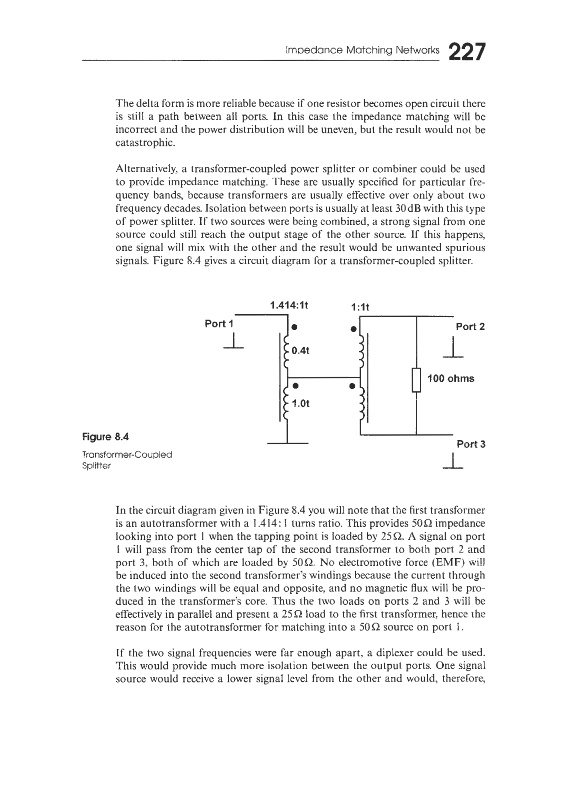 Impedance Matching Networks 227

The delta form is more reliable because if one resistor becomes open circuit there is still a path between all ports. In this case the impedance matching will be incorrect and the power distribution will be uneven, but the result would not be catastrophic.

Alternatively, a transformer-coupled power splitter or combiner could be used to provide impedance matching. These are usually specified for particular frequency bands, because transformers are usually effective over only about two frequency decades. Isolation between ports is usually at least 30 dB with this type of power splitter. If two sources were being combined, a strong signal from one source could still reach the output stage of the other source. If this happens, one signal will mix with the other and the result would be unwanted spurious signals. Figure 8.4 gives a circuit diagram for a transformer-coupled splitter.

1.414:1t
1:1t
Port 1
Port 2
0.4t
100 ohms
1.0t
Port 3

Figure 8.4
Transformer-Coupled Splitter

In the circuit diagram given in Figure 8.4 you will note that the first transformer is an autotransformer with a 1.414:1 turns ratio. This provides 50 Ω impedance looking into port 1 when the tapping point is loaded by 25 Ω. A signal on port 1 will pass from the center tap of the second transformer to both port 2 and port 3, both of which are loaded by 50 Ω. No electromotive force (EMF) will be induced into the second transformer's windings because the current through the two windings will be equal and opposite, and no magnetic flux will be produced in the transformer's core. Thus the two loads on ports 2 and 3 will be effectively in parallel and present a 25 Ω load to the first transformer, hence the reason for the autotransformer for matching into a 50 Ω source on port 1.

If the two signal frequencies were far enough apart, a diplexer could be used. This would provide much more isolation between the output ports. One signal source would receive a lower signal level from the other and would, therefore,